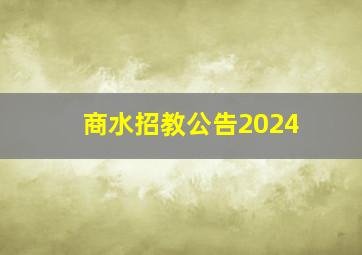 商水招教公告2024